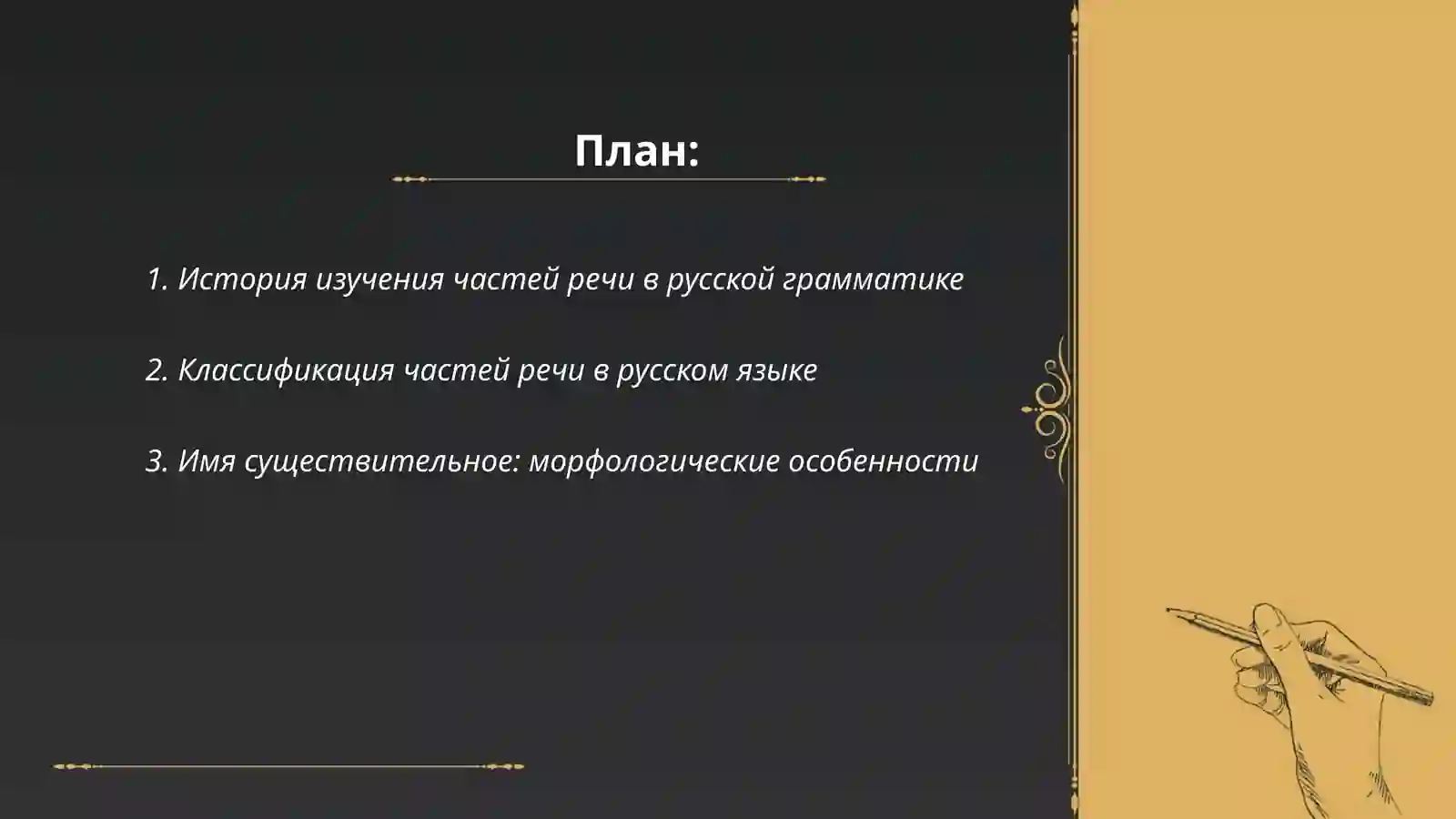 План:

1. История изучения частей речи в русской грамматике

2. Классификация частей речи в русском языке

3. Имя существительное: морфологические особенности